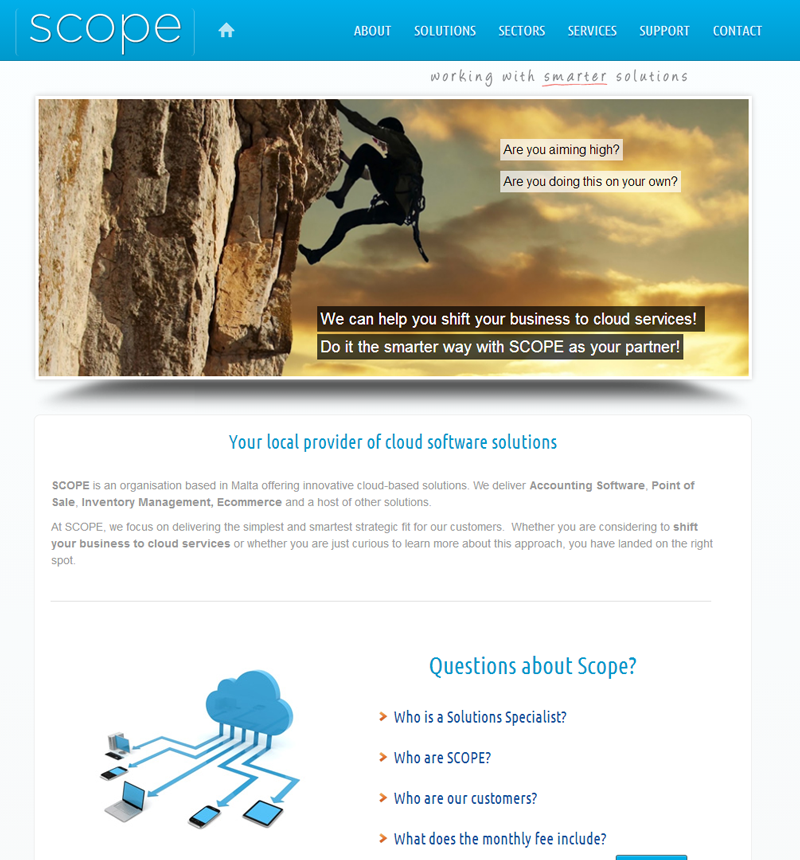 scope

ABOUT SOLUTIONS SECTORS SERVICES SUPPORT CONTACT

working with smarter solutions

Are you aiming high?

Are you doing this on your own?

We can help you shift your business to cloud services!

Do it the smarter way with SCOPE as your partner!

Your local provider of cloud software solutions

SCOPE is an organisation based in Malta offering innovative cloud-based solutions. We deliver Accounting Software, Point of Sale, Inventory Management, Ecommerce and a host of other solutions.

At SCOPE, we focus on delivering the simplest and smartest strategic fit for our customers. Whether you are considering to shift your business to cloud services or whether you are just curious to learn more about this approach, you have landed on the right spot.

Questions about Scope?

Who is a Solutions Specialist?

Who are SCOPE?

Who are our customers?

What does the monthly fee include?